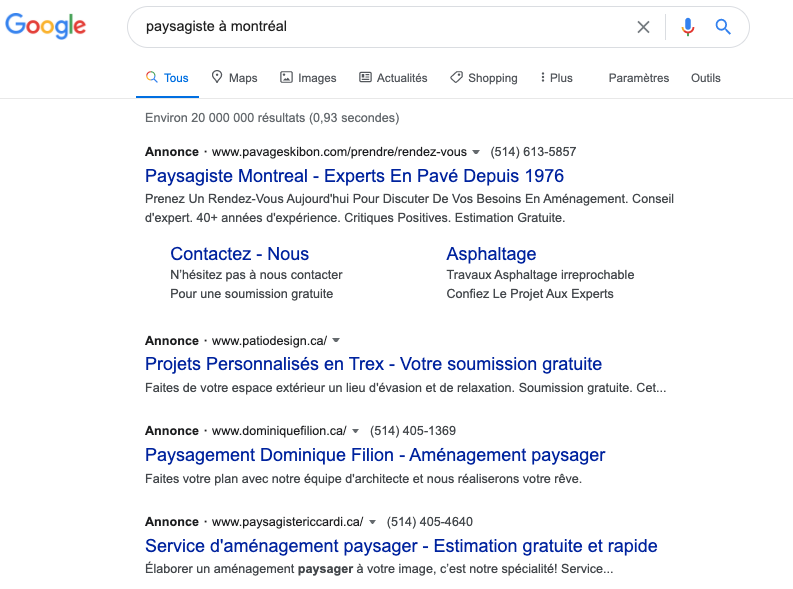 Google

paysagiste à montréal

Tous Maps Images Actualités Shopping Plus Paramètres Outils

Environ 20 000 000 résultats (0,93 secondes)

Annonce · www.pavageskibon.com/prendre/rendez-vous (514) 613-5857

Paysagiste Montreal - Experts En Pavé Depuis 1976

Prenez Un Rendez-Vous Aujourd'hui Pour Discuter De Vos Besoins En Aménagement. Conseil d'expert. 40+ années d'expérience. Critiques Positives. Estimation Gratuite.

Contactez - Nous
N'hésitez pas à nous contacter
Pour une soumission gratuite

Asphaltage
Travaux Asphaltage irreprochable
Confiez Le Projet Aux Experts

Annonce · www.patiodesign.ca/

Projets Personnalisés en Trex - Votre soumission gratuite

Faites de votre espace extérieur un lieu d'évasion et de relaxation. Soumission gratuite. Cet...

Annonce · www.dominiquefilion.ca/ (514) 405-1369

Paysagement Dominique Filion - Aménagement paysager

Faites votre plan avec notre équipe d'architecte et nous réaliserons votre rêve.

Annonce · www.paysagistericcardi.ca/ (514) 405-4640

Service d'aménagement paysager - Estimation gratuite et rapide

Élaborer un aménagement paysager à votre image, c'est notre spécialité! Service...